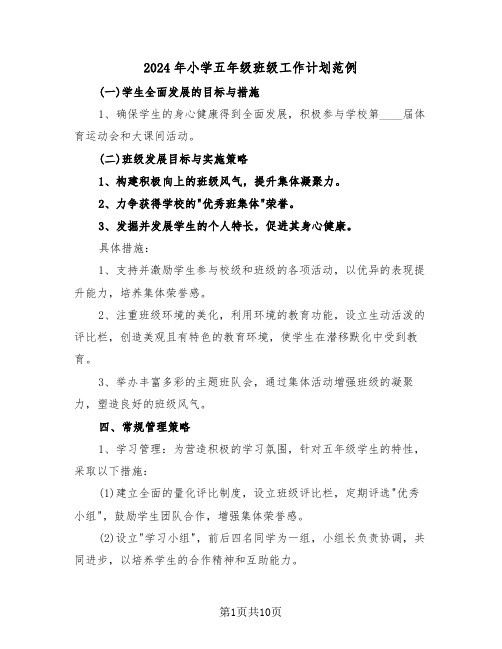 2024年小学五年级班级工作计划范例

(一)学生全面发展的目标与措施

1、确保学生的身心健康得到全面发展，积极参与学校第____届体育运动会和大课间活动。

(二)班级发展目标与实施策略

1、构建积极向上的班级风气，提升集体凝聚力。

2、力争获得学校的"优秀班集体"荣誉。

3、发掘并发展学生的个人特长，促进其身心健康。

具体措施：

1、支持并激励学生参与校级和班级的各项活动，以优异的表现提升能力，培养集体荣誉感。

2、注重班级环境的美化，利用环境的教育功能，设立生动活泼的评比栏，创造美观且有特色的教育环境，使学生在潜移默化中受到教育。

3、举办丰富多彩的主题班队会，通过集体活动增强班级的凝聚力，塑造良好的班级风气。

四、常规管理策略

1、学习管理：为营造积极的学习氛围，针对五年级学生的特性，采取以下措施：

(1)建立全面的量化评比制度，设立班级评比栏，定期评选"优秀小组"，鼓励学生团队合作，增强集体荣誉感。

(2)设立"学习小组"，前后四名同学为一组，小组长负责协调，共同进步，以培养学生的合作精神和互助能力。

第1页共10页